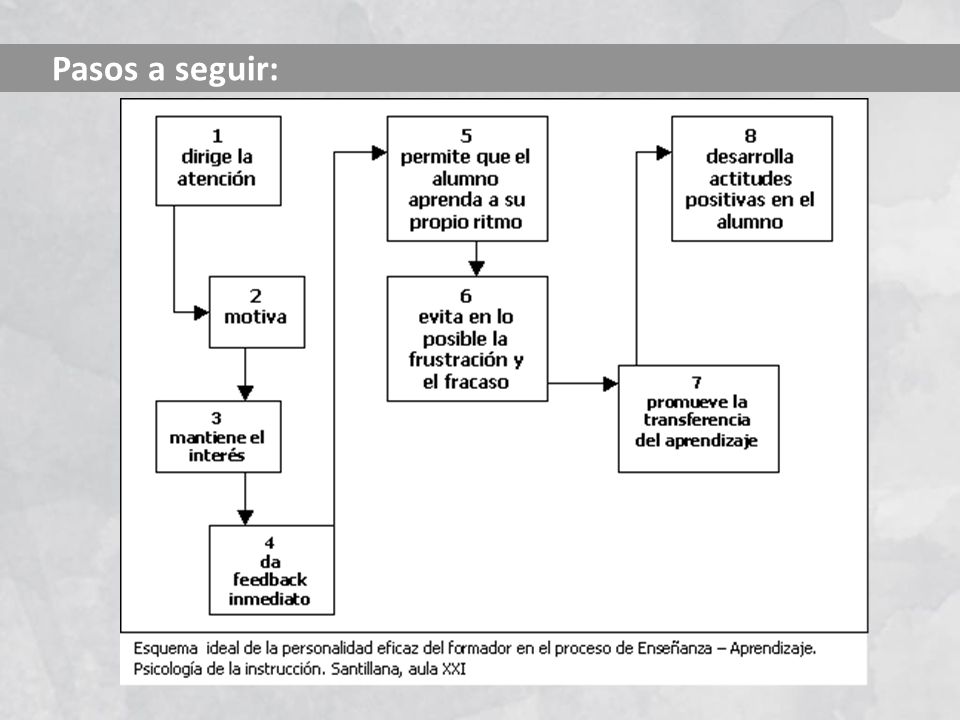 Pasos a seguir:

1
dirige la atención

2
motiva

3
mantiene el interés

4
da feedback inmediato

5
permite que el alumno aprenda a su propio ritmo

6
evita en lo posible la frustración y el fracaso

7
promueve la transferencia del aprendizaje

8
desarrolla actitudes positivas en el alumno

Esquema ideal de la personalidad eficaz del formador en el proceso de Enseñanza – Aprendizaje. Psicología de la instrucción. Santillana, aula XXI